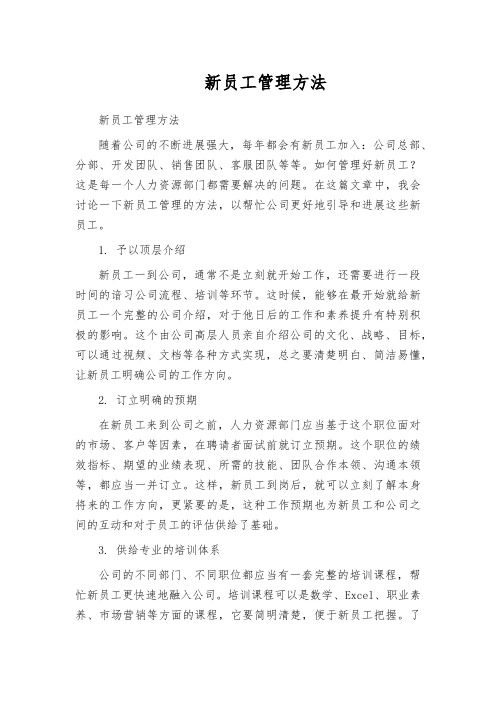 新员工管理方法

新员工管理方法

随着公司的不断进展强大，每年都会有新员工加入：公司总部、分部、开发团队、销售团队、客服团队等等。如何管理好新员工？这是每一个人力资源部门都需要解决的问题。在这篇文章中，我会讨论一下新员工管理的方法，以帮忙公司更好地引导和进展这些新员工。

1. 予以顶层介绍

新员工一到公司，通常不是立刻就开始工作，还需要进行一段时间的谙习公司流程、培训等环节。这时候，能够在最开始就给新员工一个完整的公司介绍，对于他日后的工作和素养提升有特别积极的影响。这个由公司高层人员亲自介绍公司的文化、战略、目标，可以通过视频、文档等各种方式实现，总之要清楚明白、简洁易懂，让新员工明确公司的工作方向。

2. 订立明确的预期

在新员工来到公司之前，人力资源部门应当基于这个职位面对的市场、客户等因素，在聘请者面试前就订立预期。这个职位的绩效指标、期望的业绩表现、所需的技能、团队合作本领、沟通本领等，都应当一并订立。这样，新员工到岗后，就可以立刻了解本身将来的工作方向，更紧要的是，这种工作预期也为新员工和公司之间的互动和对于员工的评估供给了基础。

3. 供给专业的培训体系

公司的不同部门、不同职位都应当有一套完整的培训课程，帮忙新员工更快速地融入公司。培训课程可以是数学、Excel、职业素养、市场营销等方面的课程，它要简明清楚，便于新员工把握。了